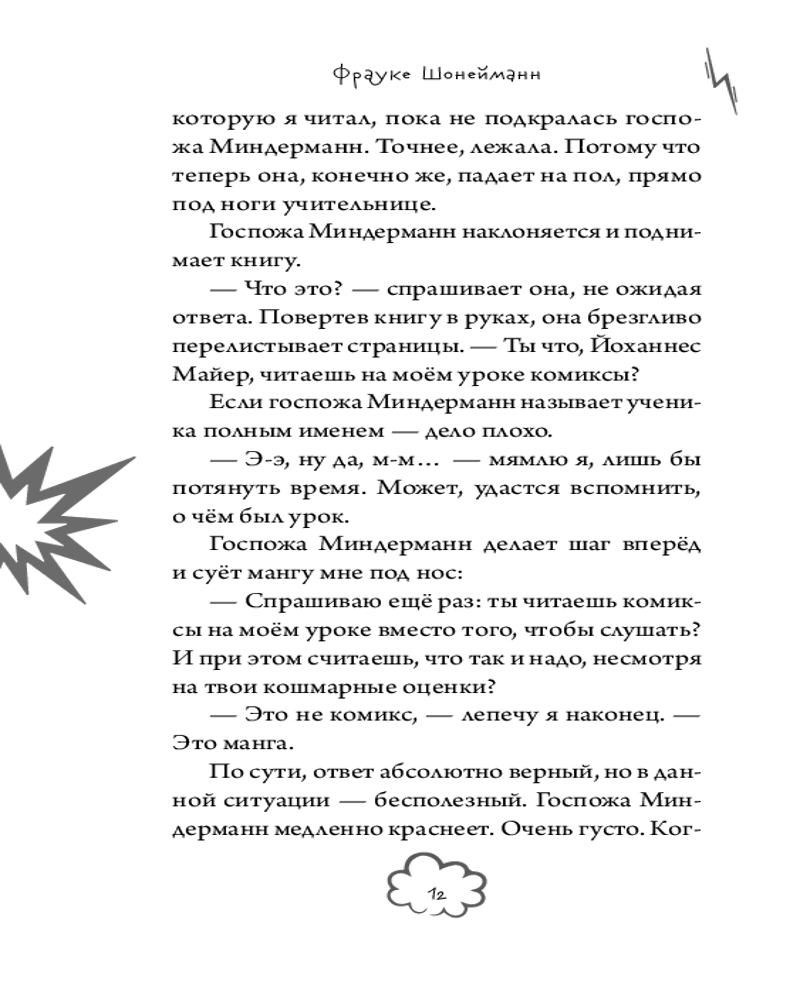 Фрауке Шонейманн

которую я читал, пока не подкралась госпожа Миндерманн. Точнее, лежала. Потому что теперь она, конечно же, падает на пол, прямо под ноги учительнице.

Госпожа Миндерманн наклоняется и поднимает книгу.

— Что это? — спрашивает она, не ожидая ответа. Повертев книгу в руках, она брезгливо перелистывает страницы. — Ты что, Йоханнес Майер, читаешь на моём уроке комиксы?

Если госпожа Миндерманн называет ученика полным именем — дело плохо.

— Э-э, ну да, м-м… — мямлю я, лишь бы потянуть время. Может, удастся вспомнить, о чём был урок.

Госпожа Миндерманн делает шаг вперёд и суёт мангу мне под нос:

— Спрашиваю ещё раз: ты читаешь комиксы на моём уроке вместо того, чтобы слушать? И при этом считаешь, что так и надо, несмотря на твои кошмарные оценки?

— Это не комикс, — лепечу я наконец. — Это манга.

По сути, ответ абсолютно верный, но в данной ситуации — бесполезный. Госпожа Миндерманн медленно краснеет. Очень густо. Ког-

12